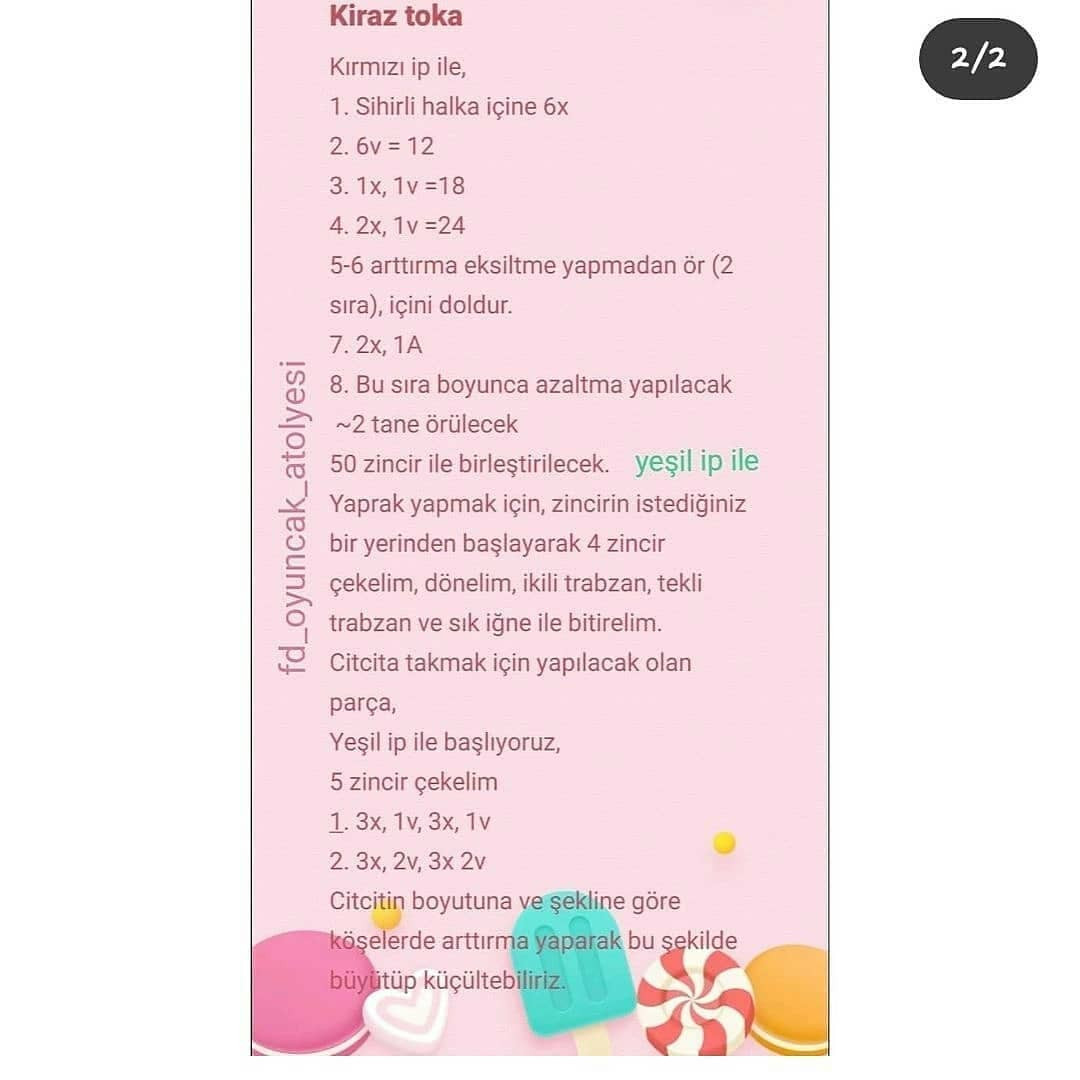 2/2

Kiraz toka

Kırmızı ip ile,
1. Sihirli halka içine 6x
2. 6v = 12
3. 1x, 1v =18
4. 2x, 1v =24
5-6 arttırma eksiltme yapmadan ör (2 sıra), içini doldur.
7. 2x, 1A
8. Bu sıra boyunca azaltma yapılacak
~2 tane örülecek
50 zincir ile birleştirilecek. yeşil ip ile
Yaprak yapmak için, zincirin istediğiniz bir yerinden başlayarak 4 zincir çekelim, dönelim, ikili trabzan, tekli trabzan ve sık iğne ile bitirelim.
Citcita takmak için yapılacak olan parça,
Yeşil ip ile başlıyoruz,
5 zincir çekelim
1. 3x, 1v, 3x, 1v
2. 3x, 2v, 3x 2v
Citcitin boyutuna ve şekline göre köşelerde arttırma yaparak bu şekilde büyütüp küçültebiliriz.

fd_oyuncak_atolyesi